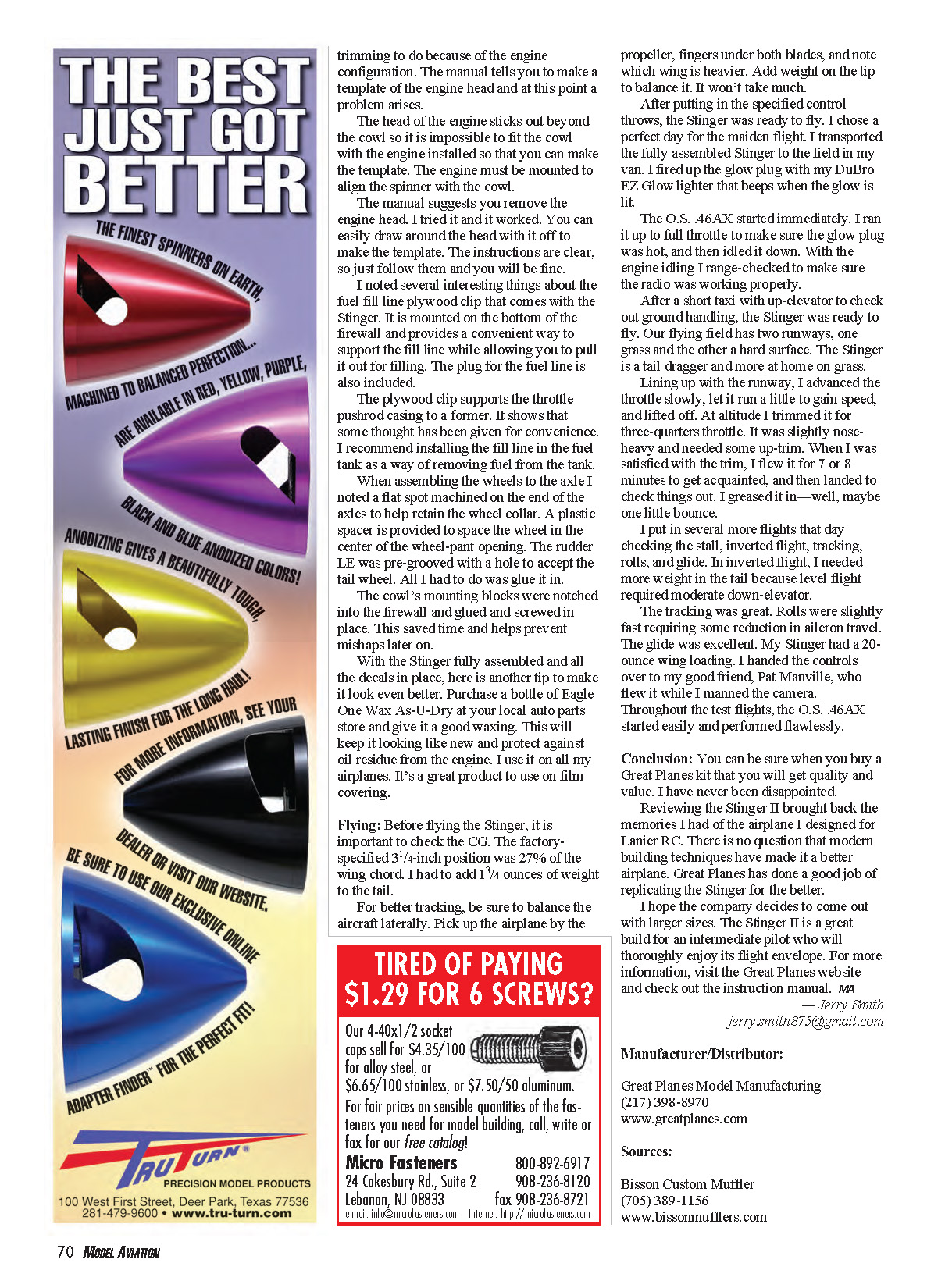 THE BEST JUST GOT BETTER

THE FINEST SPINNERS ON EARTH, MACHINED TO BALANCED PERFECTION... ARE AVAILABLE IN RED, YELLOW, PURPLE, BLACK AND BLUE ANODIZED COLORS! ANODIZING GIVES A BEAUTIFULLY TOUGH, LASTING FINISH FOR THE LONG HAUL! FOR MORE INFORMATION, SEE YOUR DEALER OR VISIT OUR WEBSITE. BE SURE TO USE OUR EXCLUSIVE ONLINE ADAPTER FINDER™ FOR THE PERFECT FIT!

TRU TURN®
PRECISION MODEL PRODUCTS
100 West First Street, Deer Park, Texas 77536
281-479-9600 • www.tru-turn.com

trimming to do because of the engine configuration. The manual tells you to make a template of the engine head and at this point a problem arises.

The head of the engine sticks out beyond the cowl so it is impossible to fit the cowl with the engine installed so that you can make the template. The engine must be mounted to align the spinner with the cowl.

The manual suggests you remove the engine head. I tried it and it worked. You can easily draw around the head with it off to make the template. The instructions are clear, so just follow them and you will be fine.

I noted several interesting things about the fuel fill line plywood clip that comes with the Stinger. It is mounted on the bottom of the firewall and provides a convenient way to support the fill line while allowing you to pull it out for filling. The plug for the fuel line is also included.

The plywood clip supports the throttle pushrod casing to a former. It shows that some thought has been given for convenience. I recommend installing the fill line in the fuel tank as a way of removing fuel from the tank.

When assembling the wheels to the axle I noted a flat spot machined on the end of the axles to help retain the wheel collar. A plastic spacer is provided to space the wheel in the center of the wheel-pant opening. The rudder LE was pre-grooved with a hole to accept the tail wheel. All I had to do was glue it in.

The cowl's mounting blocks were notched into the firewall and glued and screwed in place. This saved time and helps prevent mishaps later on.

With the Stinger fully assembled and all the decals in place, here is another tip to make it look even better. Purchase a bottle of Eagle One Wax As-U-Dry at your local auto parts store and give it a good waxing. This will keep it looking like new and protect against oil residue from the engine. I use it on all my airplanes. It's a great product to use on film covering.

Flying: Before flying the Stinger, it is important to check the CG. The factory-specified $3^1/_4$-inch position was 27% of the wing chord. I had to add $1^3/_4$ ounces of weight to the tail.

For better tracking, be sure to balance the aircraft laterally. Pick up the airplane by the

TIRED OF PAYING $1.29 FOR 6 SCREWS?

Our 4-40x1/2 socket caps sell for $4.35/100 for alloy steel, or $6.65/100 stainless, or $7.50/50 aluminum.
For fair prices on sensible quantities of the fasteners you need for model building, call, write or fax for our free catalog!
Micro Fasteners 800-892-6917
24 Cokesbury Rd., Suite 2 908-236-8120
Lebanon, NJ 08833 fax 908-236-8721
e-mail: info@microfasteners.com Internet: http://microfasteners.com

propeller, fingers under both blades, and note which wing is heavier. Add weight on the tip to balance it. It won't take much.

After putting in the specified control throws, the Stinger was ready to fly. I chose a perfect day for the maiden flight. I transported the fully assembled Stinger to the field in my van. I fired up the glow plug with my DuBro EZ Glow lighter that beeps when the glow is lit.

The O.S. .46AX started immediately. I ran it up to full throttle to make sure the glow plug was hot, and then idled it down. With the engine idling I range-checked to make sure the radio was working properly.

After a short taxi with up-elevator to check out ground handling, the Stinger was ready to fly. Our flying field has two runways, one grass and the other a hard surface. The Stinger is a tail dragger and more at home on grass.

Lining up with the runway, I advanced the throttle slowly, let it run a little to gain speed, and lifted off. At altitude I trimmed it for three-quarters throttle. It was slightly nose-heavy and needed some up-trim. When I was satisfied with the trim, I flew it for 7 or 8 minutes to get acquainted, and then landed to check things out. I greased it in—well, maybe one little bounce.

I put in several more flights that day checking the stall, inverted flight, tracking, rolls, and glide. In inverted flight, I needed more weight in the tail because level flight required moderate down-elevator.

The tracking was great. Rolls were slightly fast requiring some reduction in aileron travel. The glide was excellent. My Stinger had a 20-ounce wing loading. I handed the controls over to my good friend, Pat Manville, who flew it while I manned the camera. Throughout the test flights, the O.S. .46AX started easily and performed flawlessly.

Conclusion: You can be sure when you buy a Great Planes kit that you will get quality and value. I have never been disappointed.

Reviewing the Stinger II brought back the memories I had of the airplane I designed for Lanier RC. There is no question that modern building techniques have made it a better airplane. Great Planes has done a good job of replicating the Stinger for the better.

I hope the company decides to come out with larger sizes. The Stinger II is a great build for an intermediate pilot who will thoroughly enjoy its flight envelope. For more information, visit the Great Planes website and check out the instruction manual. MA
—Jerry Smith
jerry.smith875@gmail.com

Manufacturer/Distributor:

Great Planes Model Manufacturing
(217) 398-8970
www.greatplanes.com

Sources:

Bisson Custom Muffler
(705) 389-1156
www.bissonmufflers.com

70 MODEL AVIATION